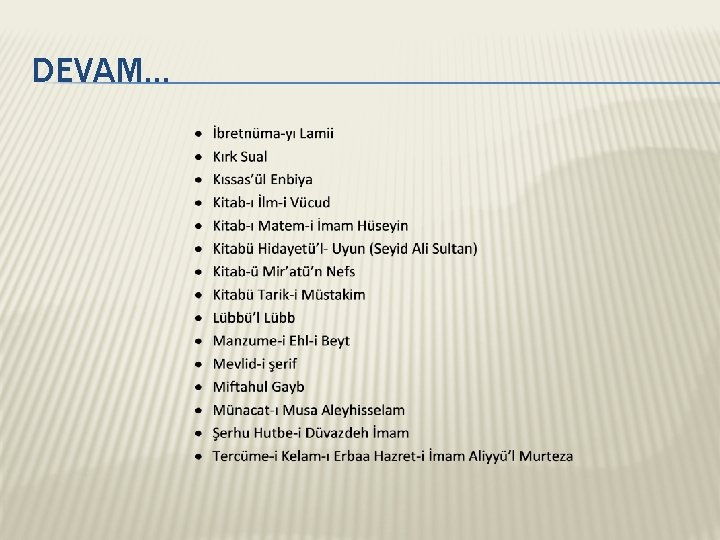 DEVAM…

- İbretnüma-yı Lamii
- Kırk Sual
- Kıssas'ül Enbiya
- Kitab-ı İlm-i Vücud
- Kitab-ı Matem-i İmam Hüseyin
- Kitabü Hidayetü'l- Uyun (Seyid Ali Sultan)
- Kitab-ü Mir'atü'n Nefs
- Kitabü Tarik-i Müstakim
- Lübbü'l Lübb
- Manzume-i Ehl-i Beyt
- Mevlid-i şerif
- Miftahul Gayb
- Münacat-ı Musa Aleyhisselam
- Şerhu Hutbe-i Düvazdeh İmam
- Tercüme-i Kelam-ı Erbaa Hazret-i İmam Aliyyü'l Murteza